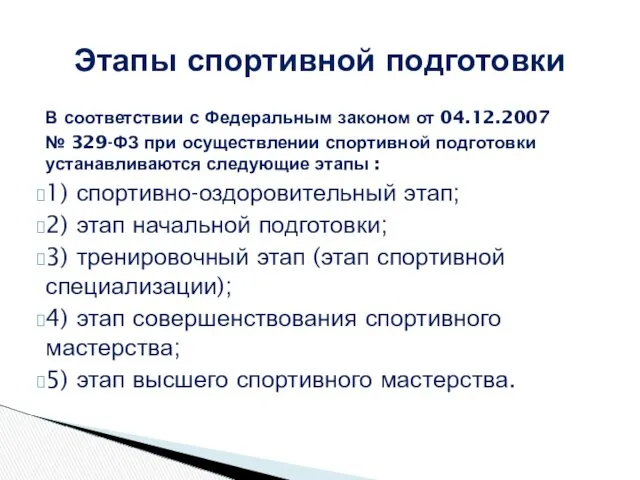 Этапы спортивной подготовки

В соответствии с Федеральным законом от 04.12.2007 № 329-ФЗ при осуществлении спортивной подготовки устанавливаются следующие этапы :

1) спортивно-оздоровительный этап;

2) этап начальной подготовки;

3) тренировочный этап (этап спортивной специализации);

4) этап совершенствования спортивного мастерства;

5) этап высшего спортивного мастерства.